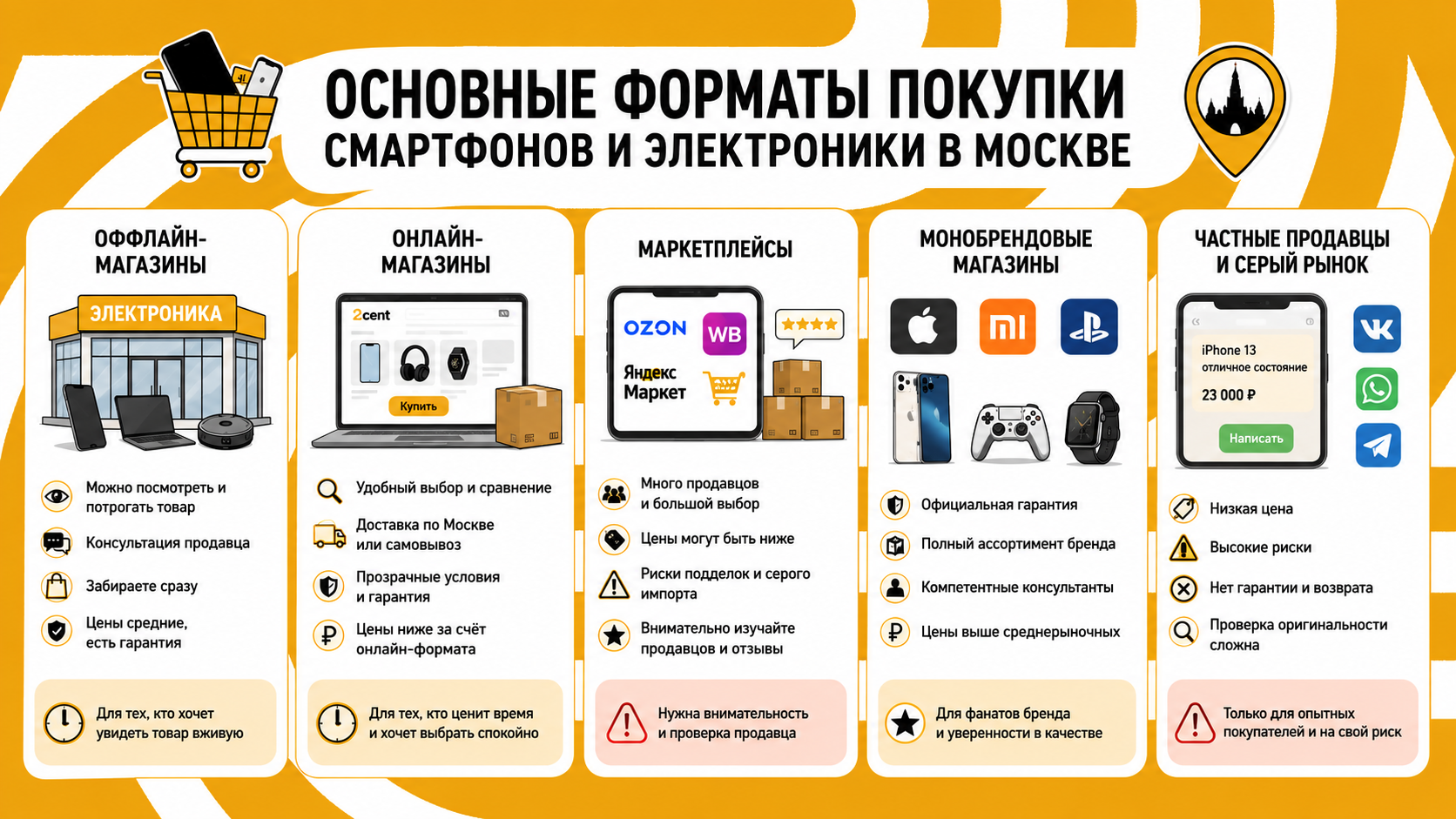 ОСНОВНЫЕ ФОРМАТЫ ПОКУПКИ
СМАРТФОНОВ И ЭЛЕКТРОНИКИ В МОСКВЕ

ОФФЛАЙН-МАГАЗИНЫ

ЭЛЕКТРОНИКА

Можно посмотреть и потрогать товар

Консультация продавца

Забираете сразу

Цены средние, есть гарантия

Для тех, кто хочет увидеть товар вживую

ОНЛАЙН-МАГАЗИНЫ

2cent

Купить

Удобный выбор и сравнение

Доставка по Москве или самовывоз

Прозрачные условия и гарантия

Цены ниже за счёт онлайн-формата

Для тех, кто ценит время и хочет выбрать спокойно

МАРКЕТПЛЕЙСЫ

OZON

WB

Яндекс Маркет

Много продавцов и большой выбор

Цены могут быть ниже

Риски подделок и серого импорта

Внимательно изучайте продавцов и отзывы

Нужна внимательность и проверка продавца

МОНОБРЕНДОВЫЕ МАГАЗИНЫ

mi

Официальная гарантия

Полный ассортимент бренда

Компетентные консультанты

Цены выше среднерыночных

Для фанатов бренда и уверенности в качестве

ЧАСТНЫЕ ПРОДАВЦЫ И СЕРЫЙ РЫНОК

iPhone 13
отличное состояние
23 000 ₽
Написать

Низкая цена

Высокие риски

Нет гарантии и возврата

Проверка оригинальности сложна

Только для опытных покупателей и на свой риск